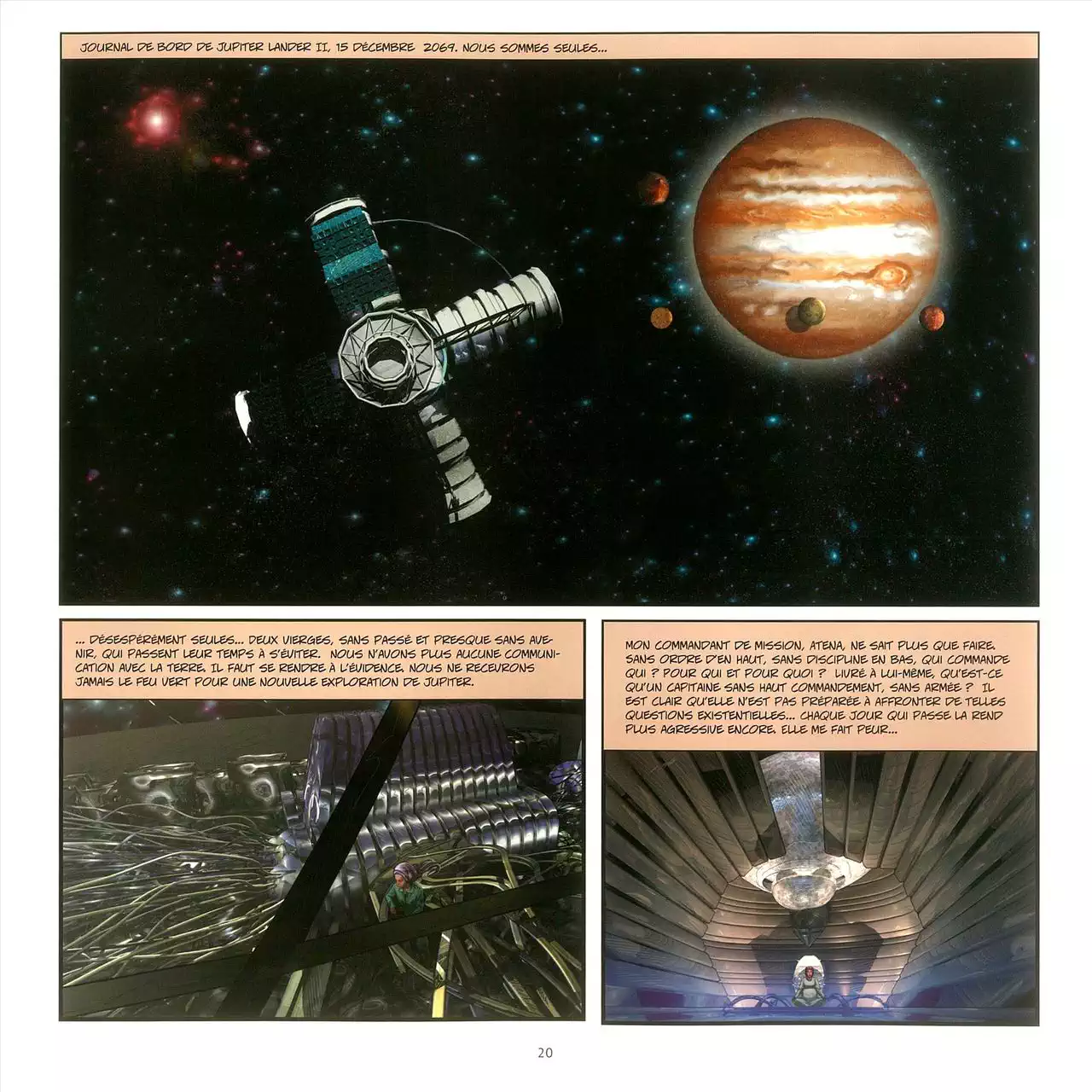 JOURNAL DE BORD DE JUPITER LANDER II, 15 DÉCEMBRE 2069. NOUS SOMMES SEULES...

... DÉSESPÉRÉMENT SEULES... DEUX VIERGES, SANS PASSÉ ET PRESQUE SANS AVENIR, QUI PASSENT LEUR TEMPS À S'ÉVITER. NOUS N'AVONS PLUS AUCUNE COMMUNICATION AVEC LA TERRE. IL FAUT SE RENDRE À L'ÉVIDENCE. NOUS NE RECEVRONS JAMAIS LE FEU VERT POUR UNE NOUVELLE EXPLORATION DE JUPITER.

MON COMMANDANT DE MISSION, ATENA, NE SAIT PLUS QUE FAIRE. SANS ORDRE D'EN HAUT, SANS DISCIPLINE EN BAS, QUI COMMANDE QUI ? POUR QUI ET POUR QUOI ? LIVRÉ À LUI-MÊME, QU'EST-CE QU'UN CAPITAINE SANS HAUT COMMANDEMENT, SANS ARMÉE ? IL EST CLAIR QU'ELLE N'EST PAS PRÉPARÉE À AFFRONTER DE TELLES QUESTIONS EXISTENTIELLES... CHAQUE JOUR QUI PASSE LA REND PLUS AGRESSIVE ENCORE. ELLE ME FAIT PEUR...

20